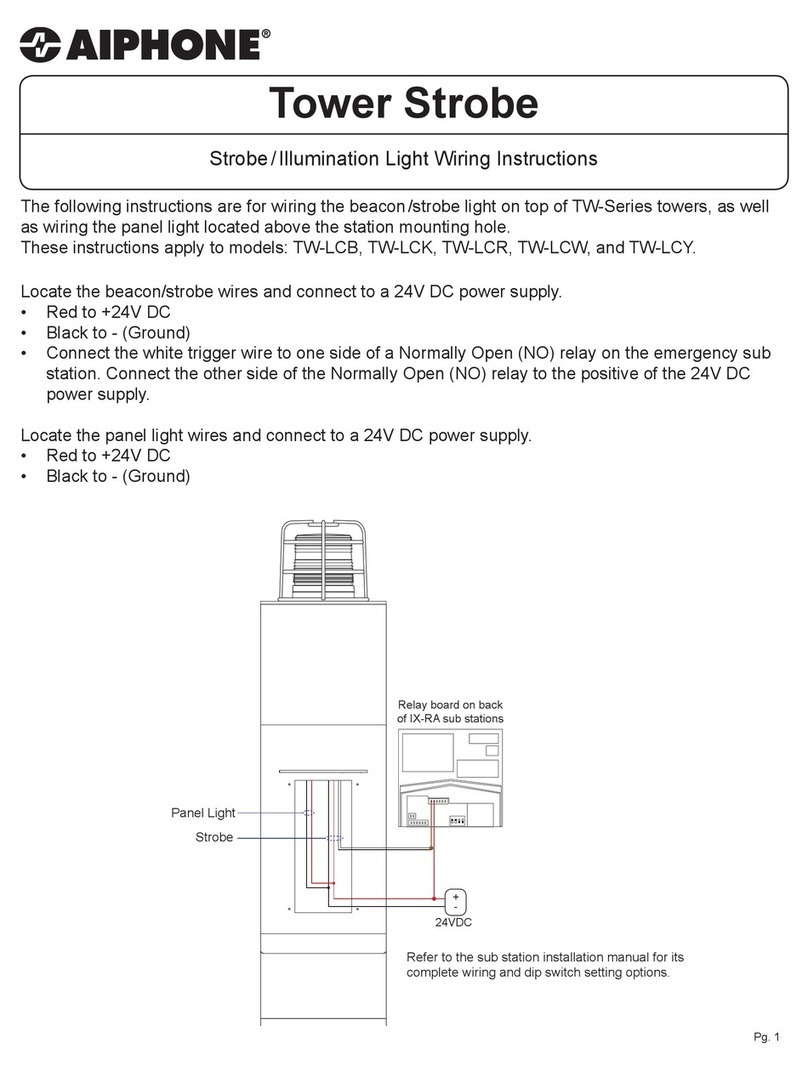 AIPHONE®

Tower Strobe

Strobe / Illumination Light Wiring Instructions

The following instructions are for wiring the beacon /strobe light on top of TW-Series towers, as well as wiring the panel light located above the station mounting hole.
These instructions apply to models: TW-LCB, TW-LCK, TW-LCR, TW-LCW, and TW-LCY.

Locate the beacon/strobe wires and connect to a 24V DC power supply.
• Red to +24V DC
• Black to - (Ground)
• Connect the white trigger wire to one side of a Normally Open (NO) relay on the emergency sub station. Connect the other side of the Normally Open (NO) relay to the positive of the 24V DC power supply.

Locate the panel light wires and connect to a 24V DC power supply.
• Red to +24V DC
• Black to - (Ground)

Relay board on back of IX-RA sub stations

Panel Light

Strobe

+
-
24VDC

Refer to the sub station installation manual for its complete wiring and dip switch setting options.

Pg. 1